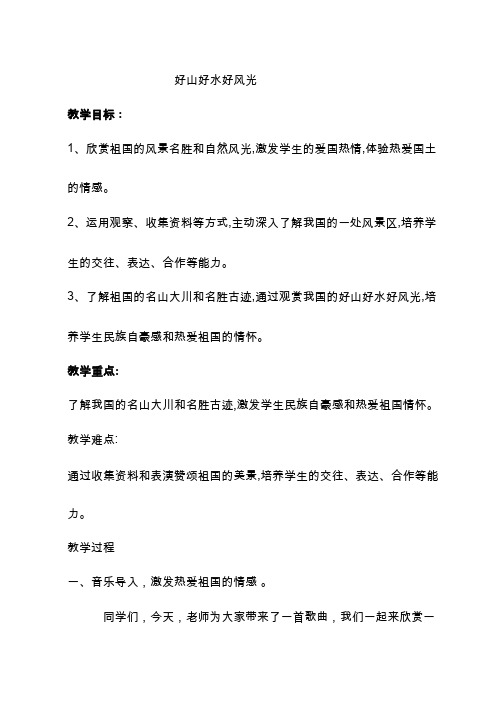 好山好水好风光

教学目标：

1、欣赏祖国的风景名胜和自然风光,激发学生的爱国热情,体验热爱国土的情感。

2、运用观察、收集资料等方式,主动深入了解我国的一处风景区,培养学生的交往、表达、合作等能力。

3、了解祖国的名山大川和名胜古迹,通过观赏我国的好山好水好风光,培养学生民族自豪感和热爱祖国的情怀。

教学重点:

了解我国的名山大川和名胜古迹,激发学生民族自豪感和热爱祖国情怀。

教学难点:

通过收集资料和表演赞颂祖国的美景,培养学生的交往、表达、合作等能力。

教学过程

一、音乐导入，激发热爱祖国的情感 。

同学们，今天，老师为大家带来了一首歌曲，我们一起来欣赏一